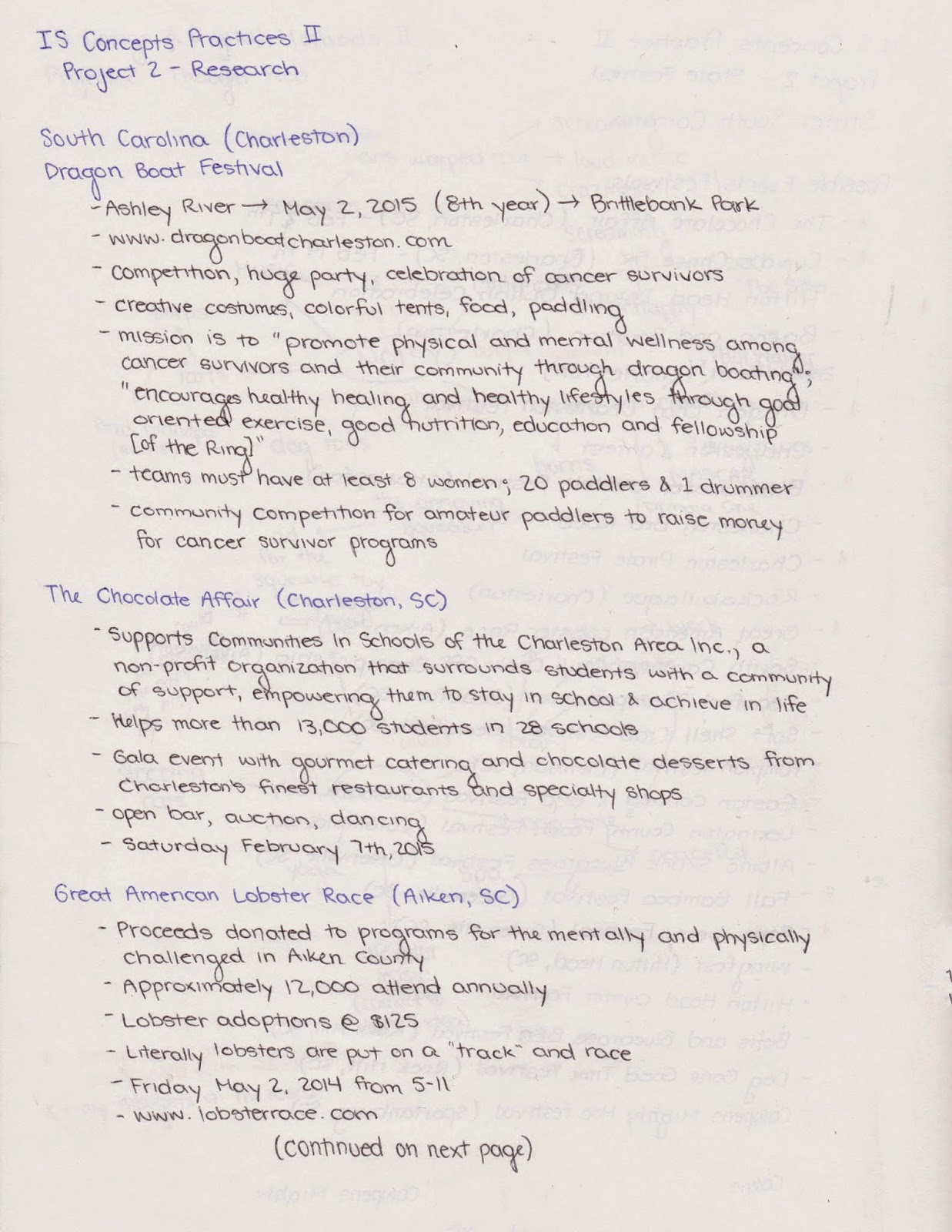 IS Concepts Practices II
Project 2 - Research

South Carolina (Charleston)
Dragon Boat Festival

- Ashley River → May 2, 2015 (8th year) → Brittlebank Park
- www.dragonboatcharleston.com
- competition, huge party, celebration of cancer survivors
- creative costumes, colorful tents, food, paddling
- mission is to "promote physical and mental wellness among cancer survivors and their community through dragon boating"; "encourages healthy healing and healthy lifestyles through goal oriented exercise, good nutrition, education and fellowship [of the Ring]"
- teams must have at least 8 women; 20 paddlers & 1 drummer
- community competition for amateur paddlers to raise money for cancer survivor programs

The Chocolate Affair (Charleston, SC)

- Supports Communities In Schools of the Charleston Area Inc., a non-profit organization that surrounds students with a community of support, empowering them to stay in school & achieve in life
- Helps more than 13,000 students in 28 schools
- Gala event with gourmet catering and chocolate desserts from Charleston's finest restaurants and specialty shops
- open bar, auction, dancing
- Saturday February 7th, 2015

Great American Lobster Race (Aiken, SC)

- Proceeds donated to programs for the mentally and physically challenged in Aiken County
- Approximately 12,000 attend annually
- Lobster adoptions @ $125
- Literally lobsters are put on a "track" and race
- Friday May 2, 2014 from 5-11
- www.lobsterrace.com

(continued on next page)